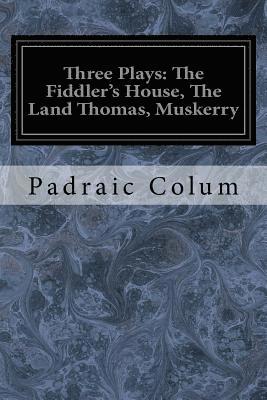 Three Plays: The Fiddler's House, The Land Thomas, Muskerry

Padraic Colum